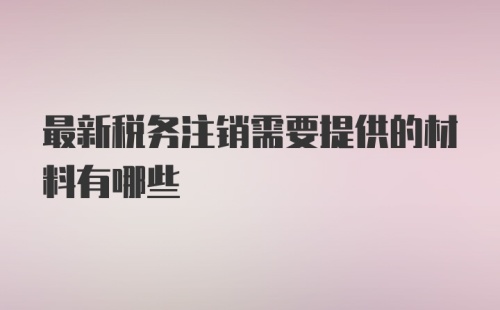 最新税务注销需要提供的材料有哪些